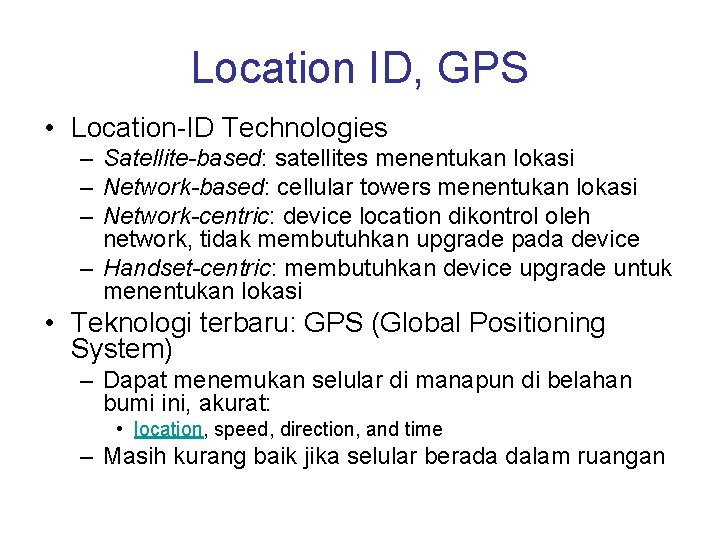 Location ID, GPS

• Location-ID Technologies
– Satellite-based: satellites menentukan lokasi
– Network-based: cellular towers menentukan lokasi
– Network-centric: device location dikontrol oleh network, tidak membutuhkan upgrade pada device
– Handset-centric: membutuhkan device upgrade untuk menentukan lokasi

• Teknologi terbaru: GPS (Global Positioning System)
– Dapat menemukan selular di manapun di belahan bumi ini, akurat:
• location, speed, direction, and time
– Masih kurang baik jika selular berada dalam ruangan